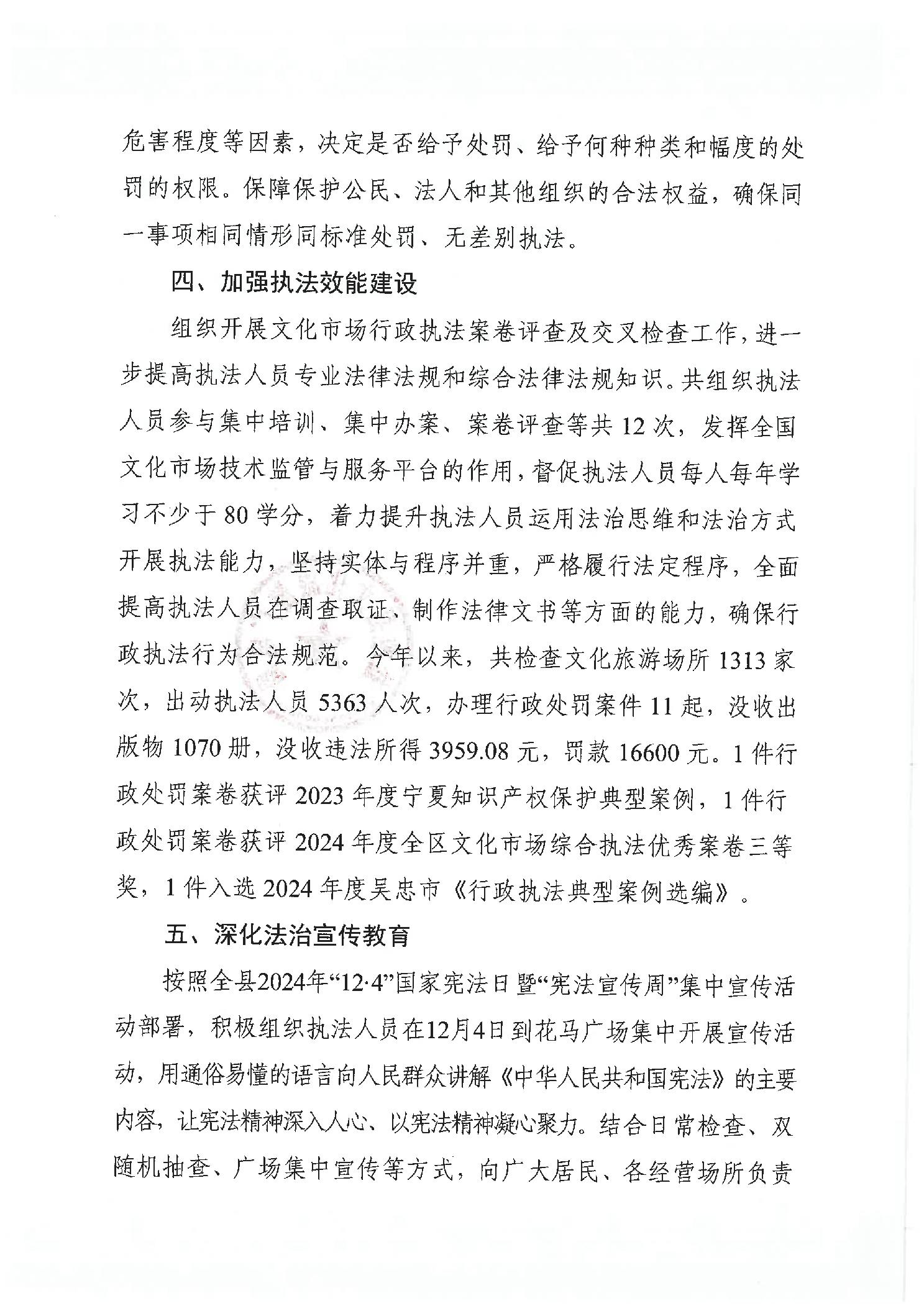 危害程度等因素，决定是否给予处罚、给予何种种类和幅度的处罚的权限。保障保护公民、法人和其他组织的合法权益，确保同一事项相同情形同标准处罚、无差别执法。

四、加强执法效能建设

组织开展文化市场行政执法案卷评查及交叉检查工作，进一步提高执法人员专业法律法规和综合法律法规知识。共组织执法人员参与集中培训、集中办案、案卷评查等共 12 次，发挥全国文化市场技术监管与服务平台的作用，督促执法人员每人每年学习不少于 80 学分，着力提升执法人员运用法治思维和法治方式开展执法能力，坚持实体与程序并重，严格履行法定程序，全面提高执法人员在调查取证、制作法律文书等方面的能力，确保行政执法行为合法规范。今年以来，共检查文化旅游场所 1313 家次，出动执法人员 5363 人次，办理行政处罚案件 11 起，没收出版物 1070 册，没收违法所得 3959.08 元，罚款 16600 元。1 件行政处罚案卷获评 2023 年度宁夏知识产权保护典型案例，1 件行政处罚案卷获评 2024 年度全区文化市场综合执法优秀案卷三等奖，1 件入选 2024 年度吴忠市《行政执法典型案例选编》。

五、深化法治宣传教育

按照全县2024年“12·4”国家宪法日暨“宪法宣传周”集中宣传活动部署，积极组织执法人员在12月4日到花马广场集中开展宣传活动，用通俗易懂的语言向人民群众讲解《中华人民共和国宪法》的主要内容，让宪法精神深入人心、以宪法精神凝心聚力。结合日常检查、双随机抽查、广场集中宣传等方式，向广大居民、各经营场所负责